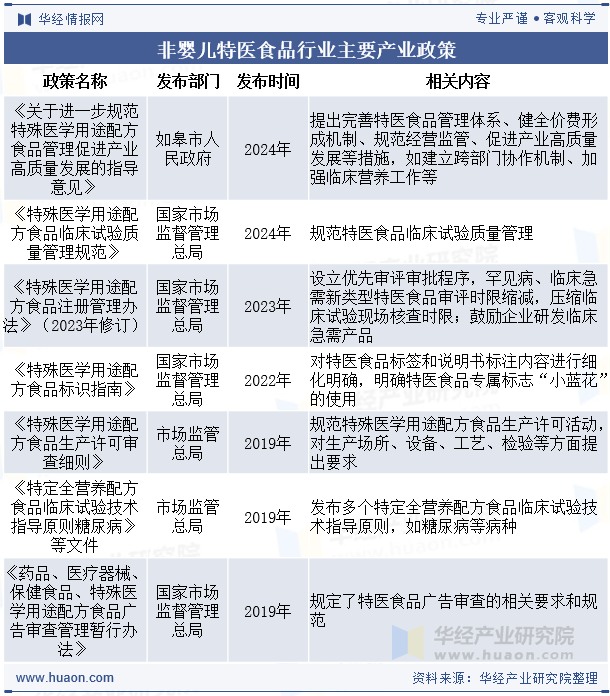 华经情报网　专业严谨 • 客观科学

非婴儿特医食品行业主要产业政策

| 政策名称 | 发布部门 | 发布时间 | 相关内容 |
|---|---|---|---|
| 《关于进一步规范特殊医学用途配方食品管理促进产业高质量发展的指导意见》 | 如皋市人民政府 | 2024年 | 提出完善特医食品管理体系、健全价费形成机制、规范经营监管、促进产业高质量发展等措施，如建立跨部门协作机制、加强临床营养工作等 |
| 《特殊医学用途配方食品临床试验质量管理规范》 | 国家市场监督管理总局 | 2024年 | 规范特医食品临床试验质量管理 |
| 《特殊医学用途配方食品注册管理办法》（2023年修订） | 国家市场监督管理总局 | 2023年 | 设立优先审评审批程序，罕见病、临床急需新类型特医食品审评时限缩减，压缩临床试验现场核查时限；鼓励企业研发临床急需产品 |
| 《特殊医学用途配方食品标识指南》 | 国家市场监督管理总局 | 2022年 | 对特医食品标签和说明书标注内容进行细化明确，明确特医食品专属标志“小蓝花”的使用 |
| 《特殊医学用途配方食品生产许可审查细则》 | 市场监管总局 | 2019年 | 规范特殊医学用途配方食品生产许可活动，对生产场所、设备、工艺、检验等方面提出要求 |
| 《特定全营养配方食品临床试验技术指导原则糖尿病》等文件 | 市场监管总局 | 2019年 | 发布多个特定全营养配方食品临床试验技术指导原则，如糖尿病等病种 |
| 《药品、医疗器械、保健食品、特殊医学用途配方食品广告审查管理暂行办法》 | 国家市场监督管理总局 | 2019年 | 规定了特医食品广告审查的相关要求和规范 |

华经产业研究院
www.huaon.com

www.huaon.com　资料来源：华经产业研究院整理